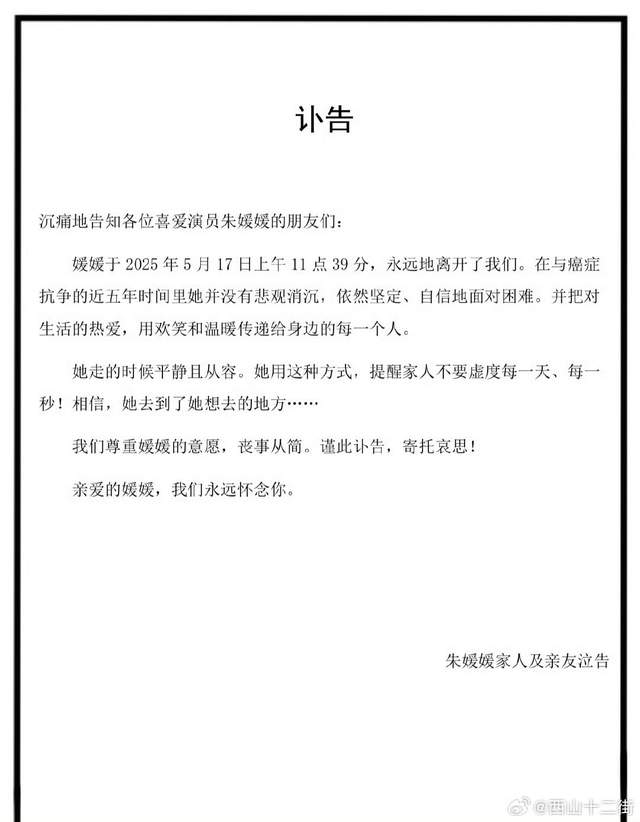 讣告

沉痛地告知各位喜爱演员朱媛媛的朋友们：

媛媛于 2025 年 5 月 17 日上午 11 点 39 分，永远地离开了我们。在与癌症抗争的近五年时间里她并没有悲观消沉，依然坚定、自信地面对困难。并把对生活的热爱，用欢笑和温暖传递给身边的每一个人。

她走的时候平静且从容。她用这种方式，提醒家人不要虚度每一天、每一秒！相信，她去到了她想去的地方……

我们尊重媛媛的意愿，丧事从简。谨此讣告，寄托哀思！

亲爱的媛媛，我们永远怀念你。

朱媛媛家人及亲友泣告

@西山十二街